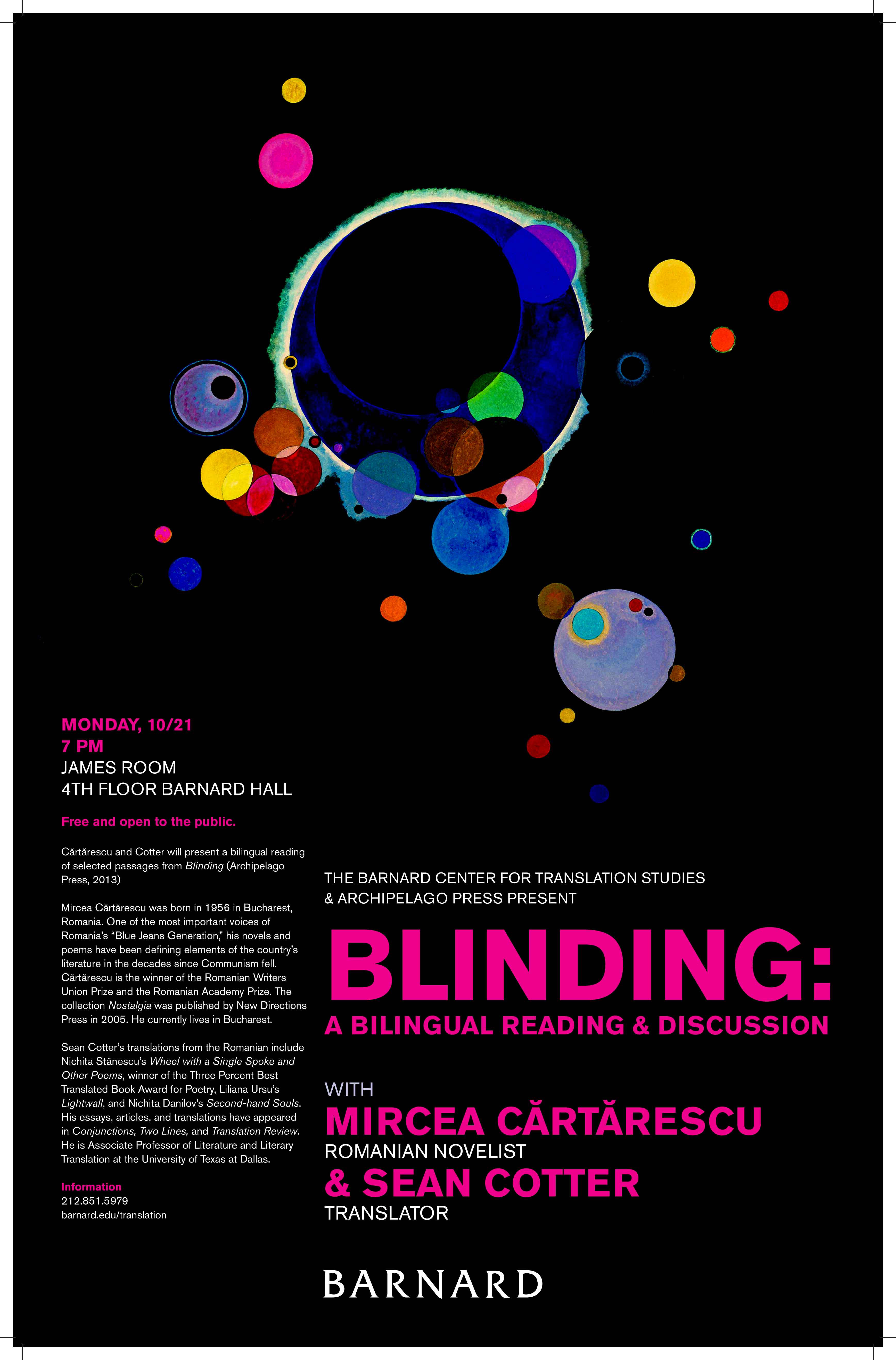 MONDAY, 10/21
7 PM
JAMES ROOM
4TH FLOOR BARNARD HALL

Free and open to the public.

Cărtărescu and Cotter will present a bilingual reading of selected passages from Blinding (Archipelago Press, 2013)

Mircea Cărtărescu was born in 1956 in Bucharest, Romania. One of the most important voices of Romania's "Blue Jeans Generation," his novels and poems have been defining elements of the country's literature in the decades since Communism fell. Cărtărescu is the winner of the Romanian Writers Union Prize and the Romanian Academy Prize. The collection Nostalgia was published by New Directions Press in 2005. He currently lives in Bucharest.

Sean Cotter's translations from the Romanian include Nichita Stănescu's Wheel with a Single Spoke and Other Poems, winner of the Three Percent Best Translated Book Award for Poetry, Liliana Ursu's Lightwall, and Nichita Danilov's Second-hand Souls. His essays, articles, and translations have appeared in Conjunctions, Two Lines, and Translation Review. He is Associate Professor of Literature and Literary Translation at the University of Texas at Dallas.

Information
212.851.5979
barnard.edu/translation

THE BARNARD CENTER FOR TRANSLATION STUDIES & ARCHIPELAGO PRESS PRESENT

BLINDING:
A BILINGUAL READING & DISCUSSION

WITH
MIRCEA CĂRTĂRESCU
ROMANIAN NOVELIST
& SEAN COTTER
TRANSLATOR

BARNARD